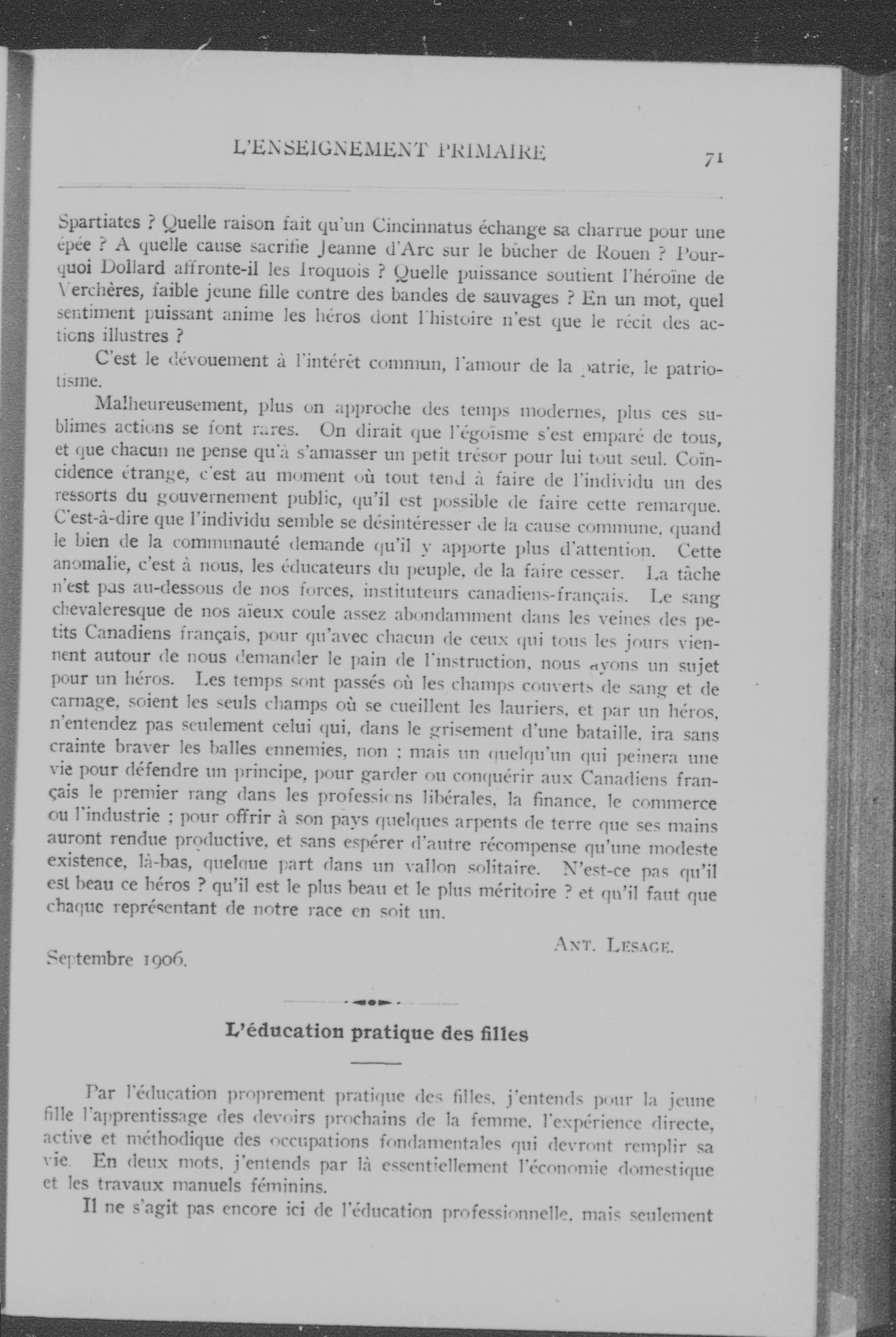 L'ENSEIGNEMENT PRIMAIRE 71

Spartiates ? Quelle raison fait qu'un Cincinnatus échange sa charrue pour une épée ? A quelle cause sacrifie Jeanne d'Arc sur le bûcher de Rouen ? Pourquoi Dollard affronte-il les Iroquois ? Quelle puissance soutient l'héroïne de Verchères, faible jeune fille contre des bandes de sauvages ? En un mot, quel sentiment puissant anime les héros dont l'histoire n'est que le récit des actions illustres ?

C'est le dévouement à l'intérêt commun, l'amour de la patrie, le patriotisme.

Malheureusement, plus on approche des temps modernes, plus ces sublimes actions se font rares. On dirait que l'égoïsme s'est emparé de tous, et que chacun ne pense qu'à s'amasser un petit trésor pour lui tout seul. Coïncidence étrange, c'est au moment où tout tend à faire de l'individu un des ressorts du gouvernement public, qu'il est possible de faire cette remarque. C'est-à-dire que l'individu semble se désintéresser de la cause commune, quand le bien de la communauté demande qu'il y apporte plus d'attention. Cette anomalie, c'est à nous, les éducateurs du peuple, de la faire cesser. La tâche n'est pas au-dessous de nos forces, instituteurs canadiens-français. Le sang chevaleresque de nos aïeux coule assez abondamment dans les veines des petits Canadiens français, pour qu'avec chacun de ceux qui tous les jours viennent autour de nous demander le pain de l'instruction, nous ayons un sujet pour un héros. Les temps sont passés où les champs couverts de sang et de carnage, soient les seuls champs où se cueillent les lauriers, et par un héros, n'entendez pas seulement celui qui, dans le grisement d'une bataille, ira sans crainte braver les balles ennemies, non ; mais un quelqu'un qui peinera une vie pour défendre un principe, pour garder ou conquérir aux Canadiens français le premier rang dans les professions libérales, la finance, le commerce ou l'industrie ; pour offrir à son pays quelques arpents de terre que ses mains auront rendue productive, et sans espérer d'autre récompense qu'une modeste existence, là-bas, quelque part dans un vallon solitaire. N'est-ce pas qu'il est beau ce héros ? qu'il est le plus beau et le plus méritoire ? et qu'il faut que chaque représentant de notre race en soit un.

ANT. LESAGE.

Septembre 1906.

L'éducation pratique des filles

Par l'éducation proprement pratique des filles, j'entends pour la jeune fille l'apprentissage des devoirs prochains de la femme, l'expérience directe, active et méthodique des occupations fondamentales qui devront remplir sa vie. En deux mots, j'entends par là essentiellement l'économie domestique et les travaux manuels féminins.

Il ne s'agit pas encore ici de l'éducation professionnelle, mais seulement